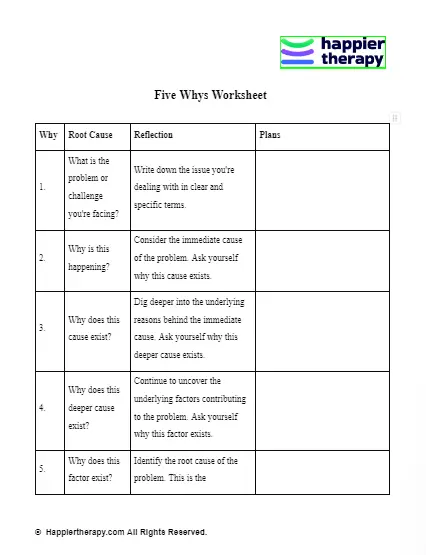 happier therapy

Five Whys Worksheet

| Why | Root Cause | Reflection | Plans |
|---|---|---|---|
| 1. | What is the problem or challenge you're facing? | Write down the issue you're dealing with in clear and specific terms. | |
| 2. | Why is this happening? | Consider the immediate cause of the problem. Ask yourself why this cause exists. | |
| 3. | Why does this cause exist? | Dig deeper into the underlying reasons behind the immediate cause. Ask yourself why this deeper cause exists. | |
| 4. | Why does this deeper cause exist? | Continue to uncover the underlying factors contributing to the problem. Ask yourself why this factor exists. | |
| 5. | Why does this factor exist? | Identify the root cause of the problem. This is the | |

© Happiertherapy.com All Rights Reserved.